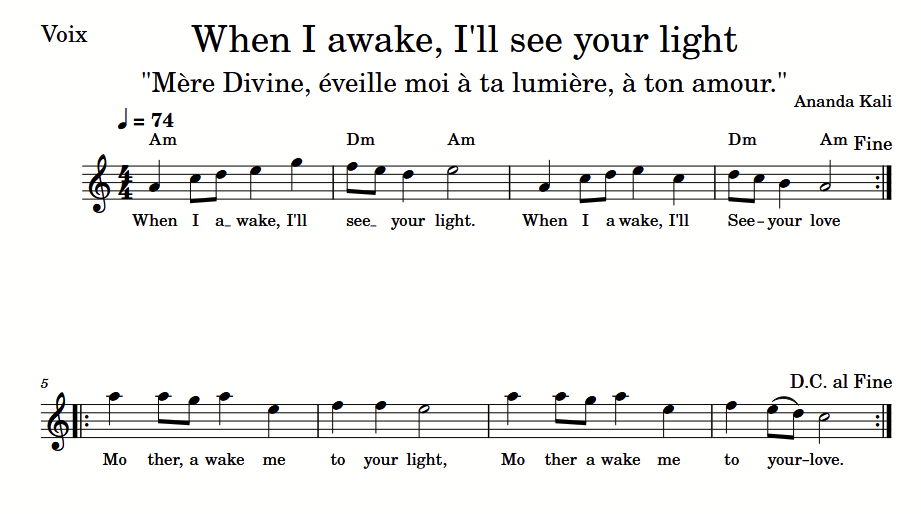 Voix

When I awake, I'll see your light

"Mère Divine, éveille moi à ta lumière, à ton amour."

Ananda Kali

♩ = 74

Am Dm Am Dm Am Fine

When I a_ wake, I'll see_ your light. When I a wake, I'll See- your love

5

D.C. al Fine

Mo ther, a wake me to your light, Mo ther a wake me to your-love.